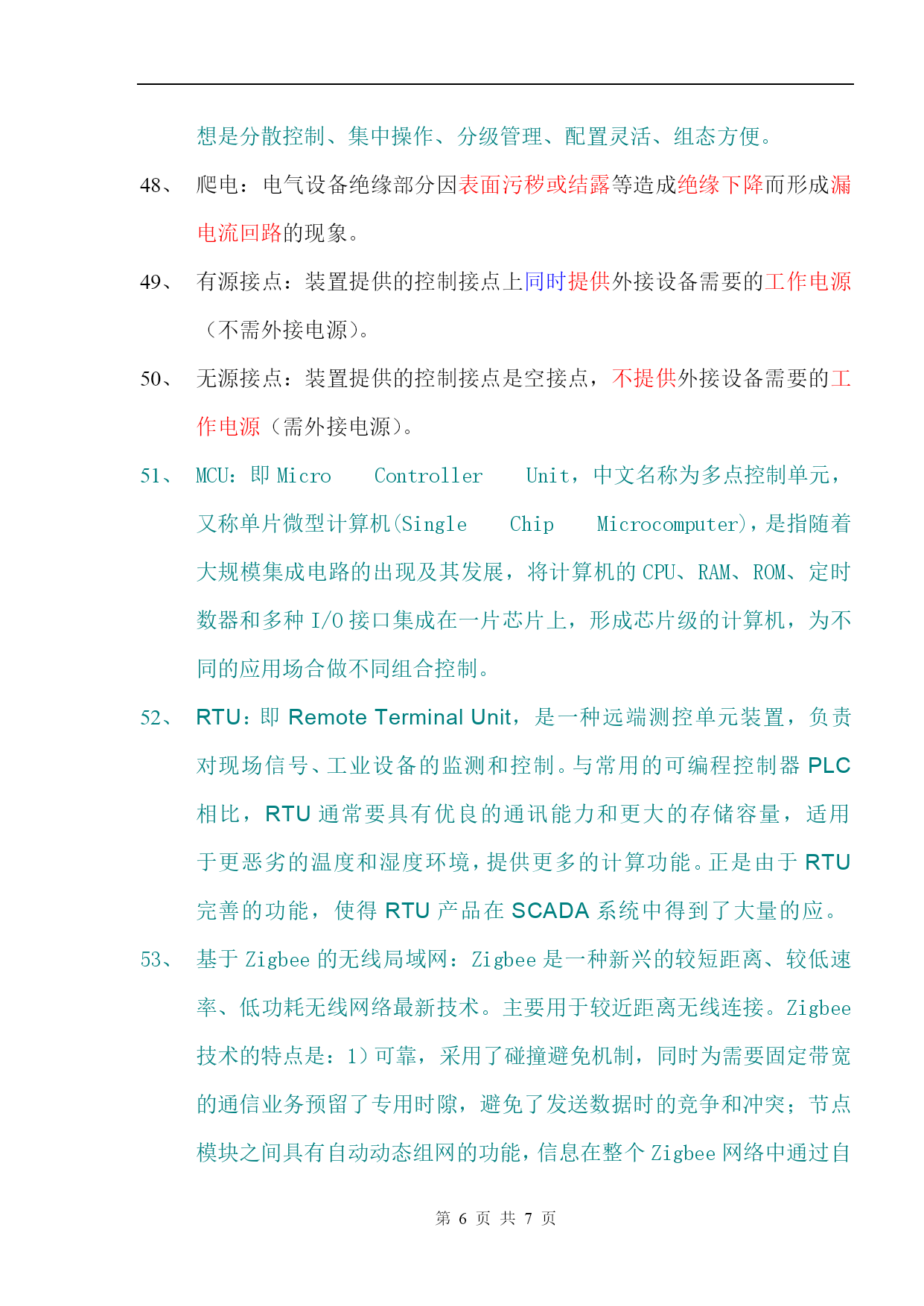 想是分散控制、集中操作、分级管理、配置灵活、组态方便。

48、 爬电：电气设备绝缘部分因表面污秽或结露等造成绝缘下降而形成漏电流回路的现象。

49、 有源接点：装置提供的控制接点上同时提供外接设备需要的工作电源（不需外接电源）。

50、 无源接点：装置提供的控制接点是空接点，不提供外接设备需要的工作电源（需外接电源）。

51、 MCU：即 Micro Controller Unit，中文名称为多点控制单元，又称单片微型计算机(Single Chip Microcomputer)，是指随着大规模集成电路的出现及其发展，将计算机的 CPU、RAM、ROM、定时数器和多种 I/O 接口集成在一片芯片上，形成芯片级的计算机，为不同的应用场合做不同组合控制。

52、 RTU：即 Remote Terminal Unit，是一种远端测控单元装置，负责对现场信号、工业设备的监测和控制。与常用的可编程控制器 PLC 相比，RTU 通常要具有优良的通讯能力和更大的存储容量，适用于更恶劣的温度和湿度环境，提供更多的计算功能。正是由于 RTU 完善的功能，使得 RTU 产品在 SCADA 系统中得到了大量的应。

53、 基于 Zigbee 的无线局域网：Zigbee 是一种新兴的较短距离、较低速率、低功耗无线网络最新技术。主要用于较近距离无线连接。Zigbee 技术的特点是：1）可靠，采用了碰撞避免机制，同时为需要固定带宽的通信业务预留了专用时隙，避免了发送数据时的竞争和冲突；节点模块之间具有自动动态组网的功能，信息在整个 Zigbee 网络中通过自

第 6 页 共 7 页